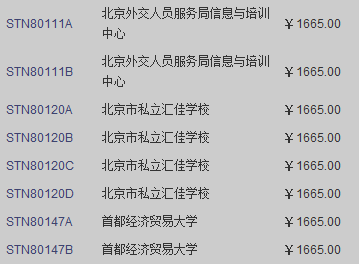 | | | |
|---|---|---|
| STN80111A | 北京外交人员服务局信息与培训中心 | ￥1665.00 |
| STN80111B | 北京外交人员服务局信息与培训中心 | ￥1665.00 |
| STN80120A | 北京市私立汇佳学校 | ￥1665.00 |
| STN80120B | 北京市私立汇佳学校 | ￥1665.00 |
| STN80120C | 北京市私立汇佳学校 | ￥1665.00 |
| STN80120D | 北京市私立汇佳学校 | ￥1665.00 |
| STN80147A | 首都经济贸易大学 | ￥1665.00 |
| STN80147B | 首都经济贸易大学 | ￥1665.00 |